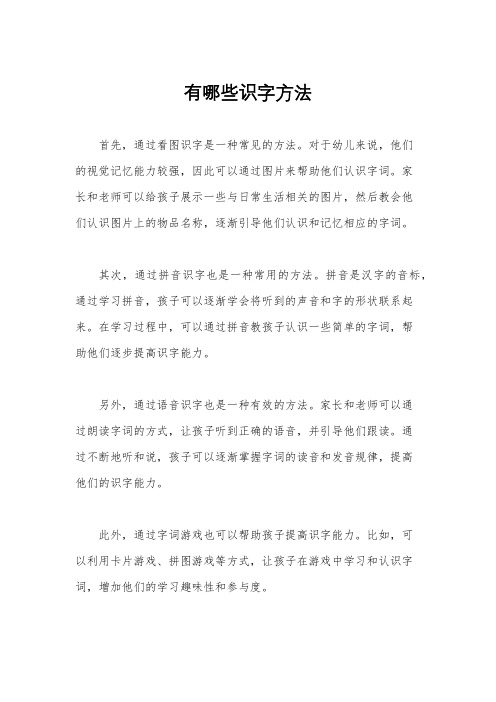 有哪些识字方法

首先，通过看图识字是一种常见的方法。对于幼儿来说，他们的视觉记忆能力较强，因此可以通过图片来帮助他们认识字词。家长和老师可以给孩子展示一些与日常生活相关的图片，然后教会他们认识图片上的物品名称，逐渐引导他们认识和记忆相应的字词。

其次，通过拼音识字也是一种常用的方法。拼音是汉字的音标，通过学习拼音，孩子可以逐渐学会将听到的声音和字的形状联系起来。在学习过程中，可以通过拼音教孩子认识一些简单的字词，帮助他们逐步提高识字能力。

另外，通过语音识字也是一种有效的方法。家长和老师可以通过朗读字词的方式，让孩子听到正确的语音，并引导他们跟读。通过不断地听和说，孩子可以逐渐掌握字词的读音和发音规律，提高他们的识字能力。

此外，通过字词游戏也可以帮助孩子提高识字能力。比如，可以利用卡片游戏、拼图游戏等方式，让孩子在游戏中学习和认识字词，增加他们的学习趣味性和参与度。